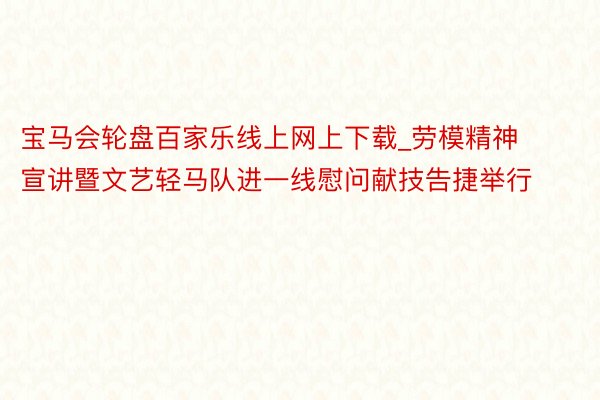 宝马会轮盘百家乐线上网上下载_劳模精神宣讲暨文艺轻马队进一线慰问献技告捷举行